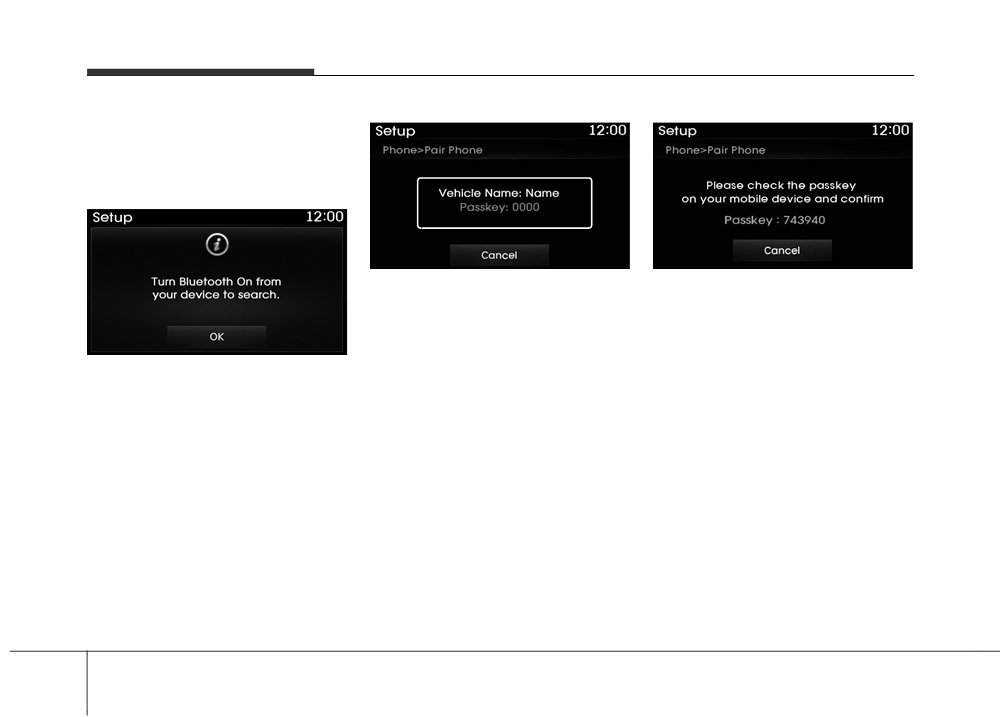 Setup 12:00

Turn Bluetooth On from your device to search.

OK

Setup 12:00

Phone>Pair Phone

Vehicle Name: Name
Passkey: 0000

Cancel

Setup 12:00

Phone>Pair Phone

Please check the passkey on your mobile device and confirm

Passkey : 743940

Cancel